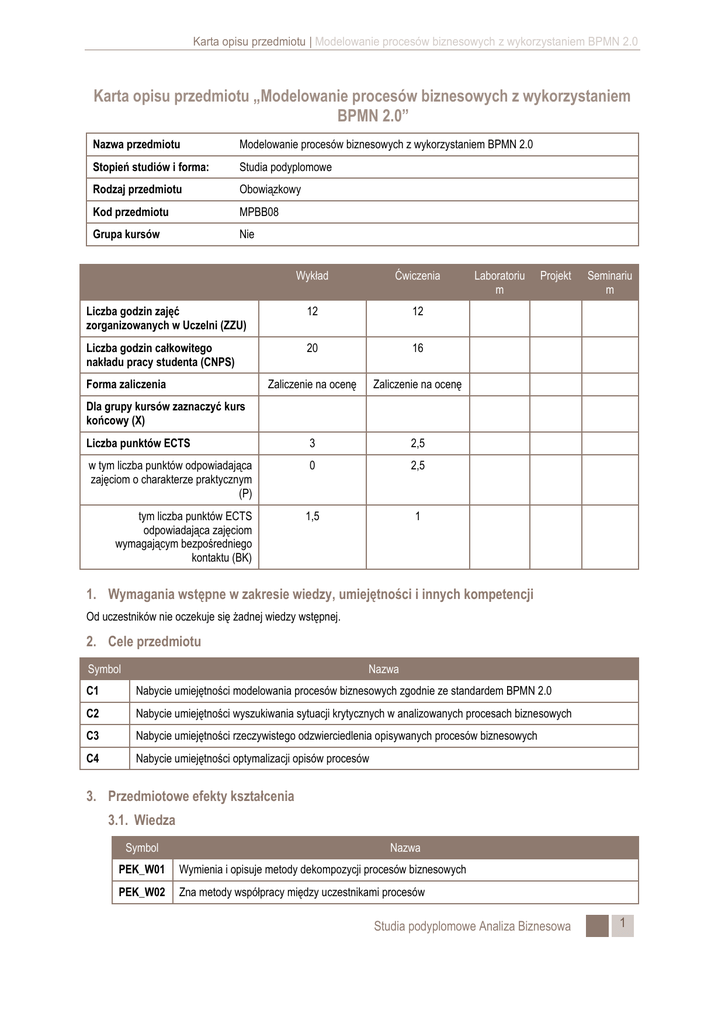 Karta opisu przedmiotu | Modelowanie procesów biznesowych z wykorzystaniem BPMN 2.0

Karta opisu przedmiotu „Modelowanie procesów biznesowych z wykorzystaniem BPMN 2.0”

| Nazwa przedmiotu | Modelowanie procesów biznesowych z wykorzystaniem BPMN 2.0 |
|---|---|
| Stopień studiów i forma: | Studia podyplomowe |
| Rodzaj przedmiotu | Obowiązkowy |
| Kod przedmiotu | MPBB08 |
| Grupa kursów | Nie |

| | Wykład | Ćwiczenia | Laboratorium | Projekt | Seminarium |
|---|---|---|---|---|---|
| Liczba godzin zajęć zorganizowanych w Uczelni (ZZU) | 12 | 12 | | | |
| Liczba godzin całkowitego nakładu pracy studenta (CNPS) | 20 | 16 | | | |
| Forma zaliczenia | Zaliczenie na ocenę | Zaliczenie na ocenę | | | |
| Dla grupy kursów zaznaczyć kurs końcowy (X) | | | | | |
| Liczba punktów ECTS | 3 | 2,5 | | | |
| w tym liczba punktów odpowiadająca zajęciom o charakterze praktycznym (P) | 0 | 2,5 | | | |
| tym liczba punktów ECTS odpowiadająca zajęciom wymagającym bezpośredniego kontaktu (BK) | 1,5 | 1 | | | |

1. Wymagania wstępne w zakresie wiedzy, umiejętności i innych kompetencji

Od uczestników nie oczekuje się żadnej wiedzy wstępnej.

2. Cele przedmiotu

| Symbol | Nazwa |
|---|---|
| C1 | Nabycie umiejętności modelowania procesów biznesowych zgodnie ze standardem BPMN 2.0 |
| C2 | Nabycie umiejętności wyszukiwania sytuacji krytycznych w analizowanych procesach biznesowych |
| C3 | Nabycie umiejętności rzeczywistego odzwierciedlenia opisywanych procesów biznesowych |
| C4 | Nabycie umiejętności optymalizacji opisów procesów |

3. Przedmiotowe efekty kształcenia

3.1. Wiedza

| Symbol | Nazwa |
|---|---|
| PEK_W01 | Wymienia i opisuje metody dekompozycji procesów biznesowych |
| PEK_W02 | Zna metody współpracy między uczestnikami procesów |

Studia podyplomowe Analiza Biznesowa 1